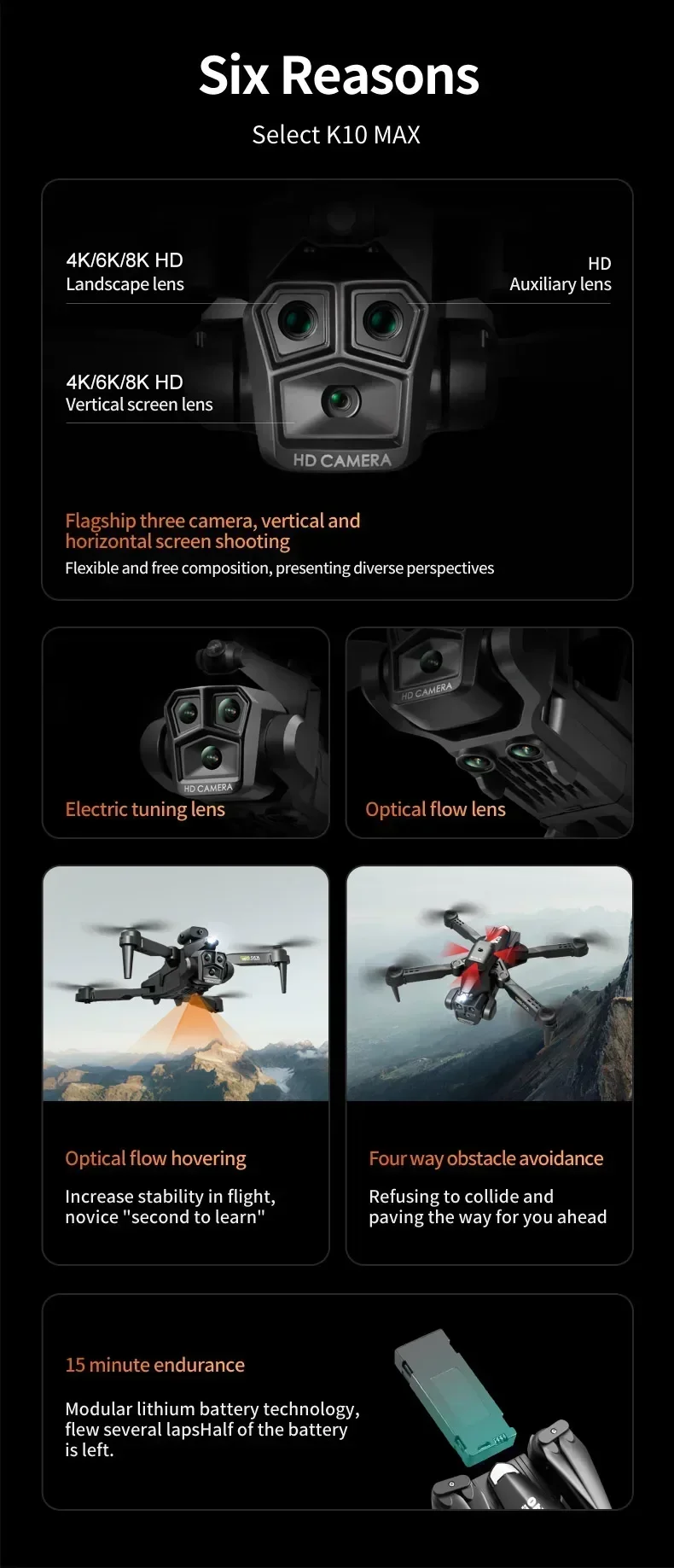 Six Reasons

Select K10 MAX

4K/6K/8K HD
Landscape lens

HD
Auxiliary lens

4K/6K/8K HD
Vertical screen lens

HD CAMERA

Flagship three camera, vertical and horizontal screen shooting

Flexible and free composition, presenting diverse perspectives

HD CAMERA

Electric tuning lens

HD CAMERA

Optical flow lens

Optical flow hovering

Increase stability in flight, novice "second to learn"

Four way obstacle avoidance

Refusing to collide and paving the way for you ahead

15 minute endurance

Modular lithium battery technology, flew several lapsHalf of the battery is left.